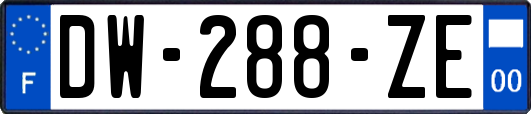 F
DW-288-ZE
00